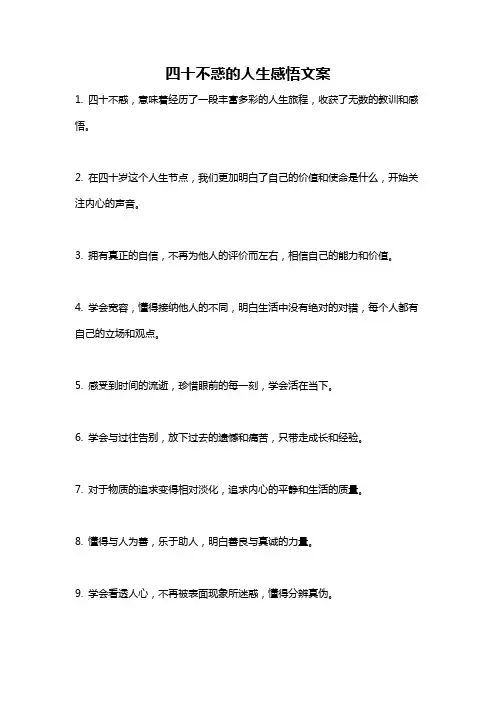 四十不惑的人生感悟文案

1. 四十不惑，意味着经历了一段丰富多彩的人生旅程，收获了无数的教训和感悟。

2. 在四十岁这个人生节点，我们更加明白了自己的价值和使命是什么，开始关注内心的声音。

3. 拥有真正的自信，不再为他人的评价而左右，相信自己的能力和价值。

4. 学会宽容，懂得接纳他人的不同，明白生活中没有绝对的对错，每个人都有自己的立场和观点。

5. 感受到时间的流逝，珍惜眼前的每一刻，学会活在当下。

6. 学会与过往告别，放下过去的遗憾和痛苦，只带走成长和经验。

7. 对于物质的追求变得相对淡化，追求内心的平静和生活的质量。

8. 懂得与人为善，乐于助人，明白善良与真诚的力量。

9. 学会看透人心，不再被表面现象所迷惑，懂得分辨真伪。